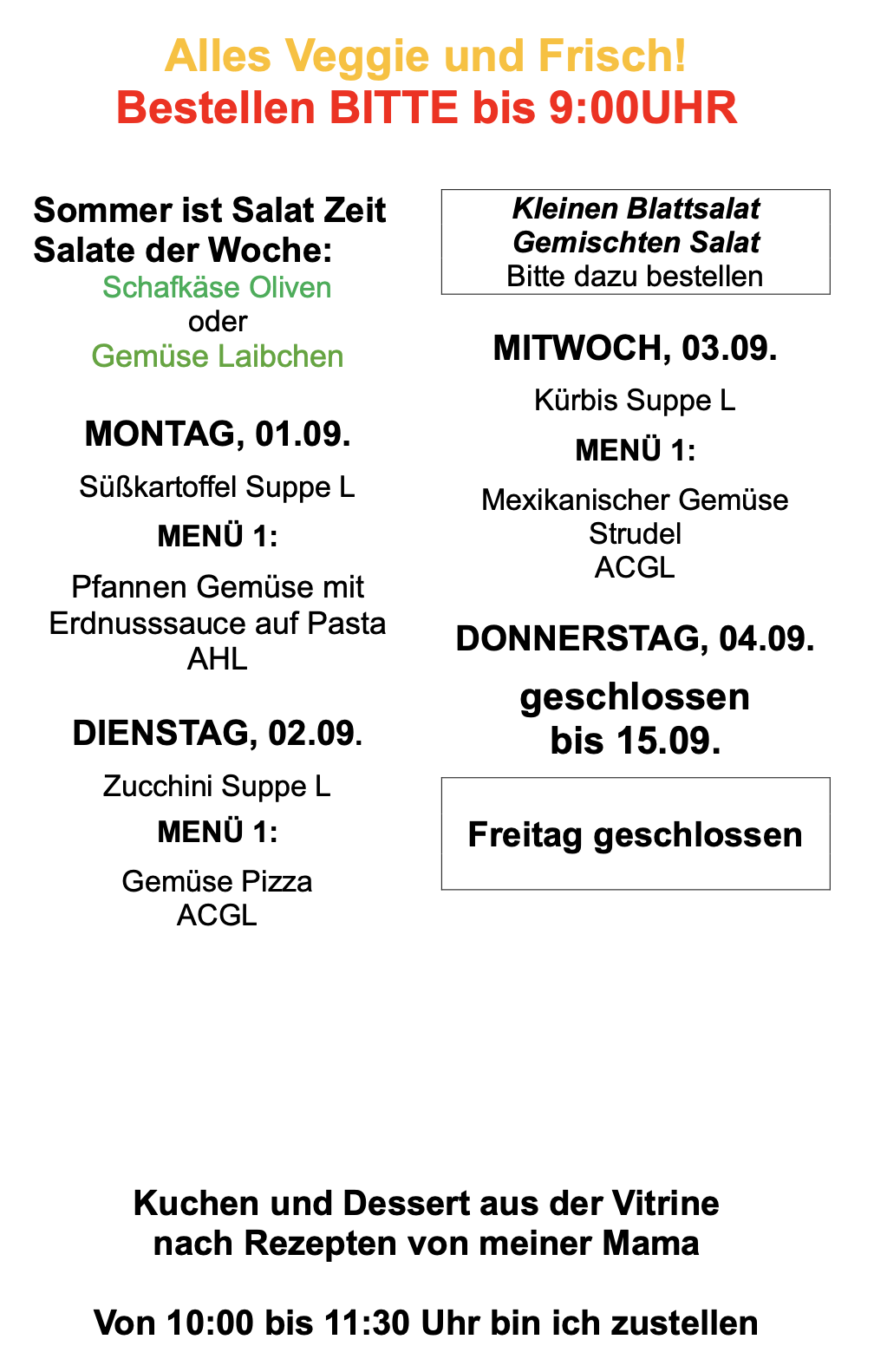 Alles Veggie und Frisch!
Bestellen BITTE bis 9:00UHR

Sommer ist Salat Zeit
Salate der Woche:
Schafkäse Oliven
oder
Gemüse Laibchen

MONTAG, 01.09.
Süßkartoffel Suppe L
MENÜ 1:
Pfannen Gemüse mit Erdnusssauce auf Pasta
AHL

DIENSTAG, 02.09.
Zucchini Suppe L
MENÜ 1:
Gemüse Pizza
ACGL

Kleinen Blattsalat
Gemischten Salat
Bitte dazu bestellen

MITWOCH, 03.09.
Kürbis Suppe L
MENÜ 1:
Mexikanischer Gemüse Strudel
ACGL

DONNERSTAG, 04.09.
geschlossen
bis 15.09.

Freitag geschlossen

Kuchen und Dessert aus der Vitrine
nach Rezepten von meiner Mama

Von 10:00 bis 11:30 Uhr bin ich zustellen